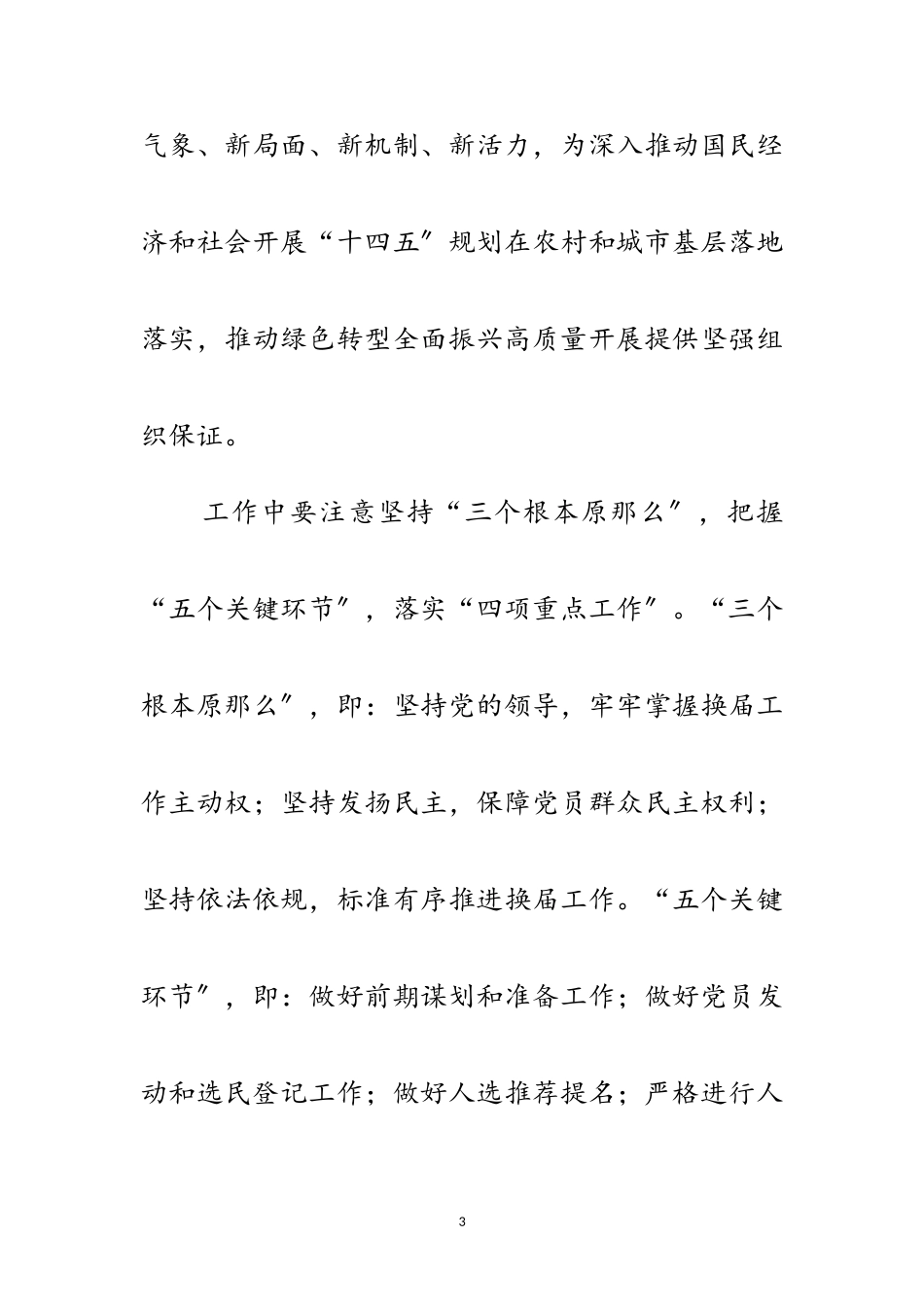 气象、新局面、新机制、新活力，为深入推动国民经济和社会开展“十四五″规划在农村和城市基层落地落实，推动绿色转型全面振兴高质量开展提供坚强组织保证。

工作中要注意坚持“三个根本原那么″，把握“五个关键环节″，落实“四项重点工作″。“三个根本原那么″，即：坚持党的领导，牢牢掌握换届工作主动权；坚持发扬民主，保障党员群众民主权利；坚持依法依规，标准有序推进换届工作。“五个关键环节″，即：做好前期谋划和准备工作；做好党员发动和选民登记工作；做好人选推荐提名；严格进行人

3